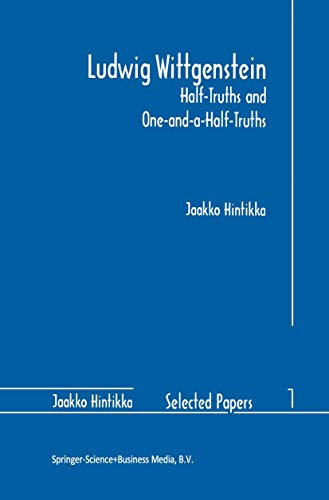 Ludwig Wittgenstein
Half-Truths and
One-and-a-Half-Truths

Jaakko Hintikka

Jaakko Hintikka Selected Papers 1

Springer-Science+Business Media, B.V.